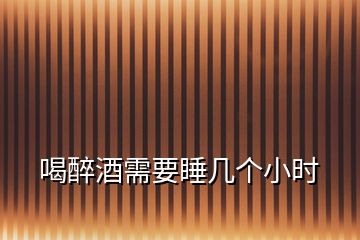 喝醉酒需要睡几个小时